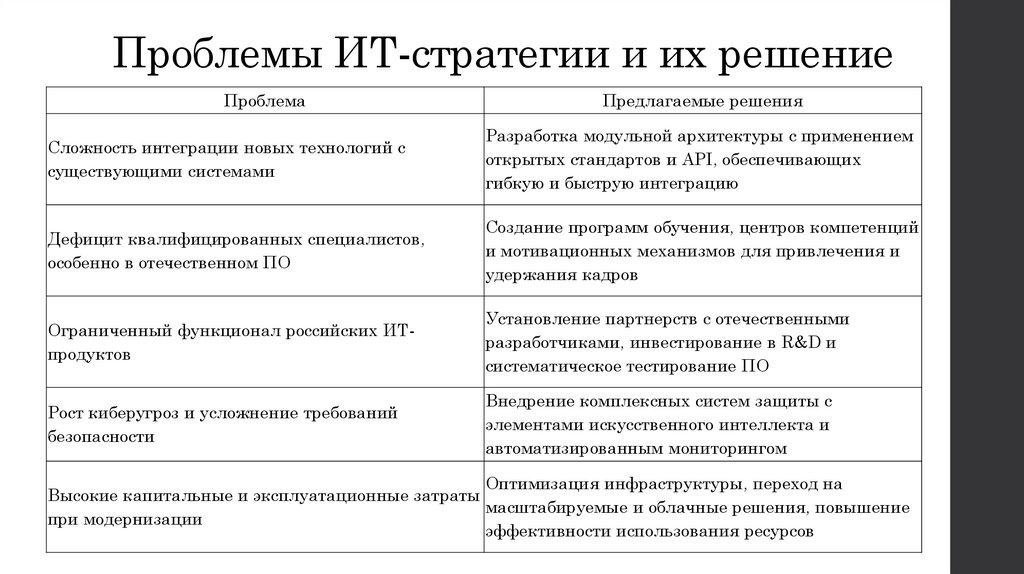 Проблемы ИТ-стратегии и их решение

| Проблема | Предлагаемые решения |
|---|---|
| Сложность интеграции новых технологий с существующими системами | Разработка модульной архитектуры с применением открытых стандартов и API, обеспечивающих гибкую и быструю интеграцию |
| Дефицит квалифицированных специалистов, особенно в отечественном ПО | Создание программ обучения, центров компетенций и мотивационных механизмов для привлечения и удержания кадров |
| Ограниченный функционал российских ИТ-продуктов | Установление партнерств с отечественными разработчиками, инвестирование в R&D и систематическое тестирование ПО |
| Рост киберугроз и усложнение требований безопасности | Внедрение комплексных систем защиты с элементами искусственного интеллекта и автоматизированным мониторингом |
| Высокие капитальные и эксплуатационные затраты при модернизации | Оптимизация инфраструктуры, переход на масштабируемые и облачные решения, повышение эффективности использования ресурсов |